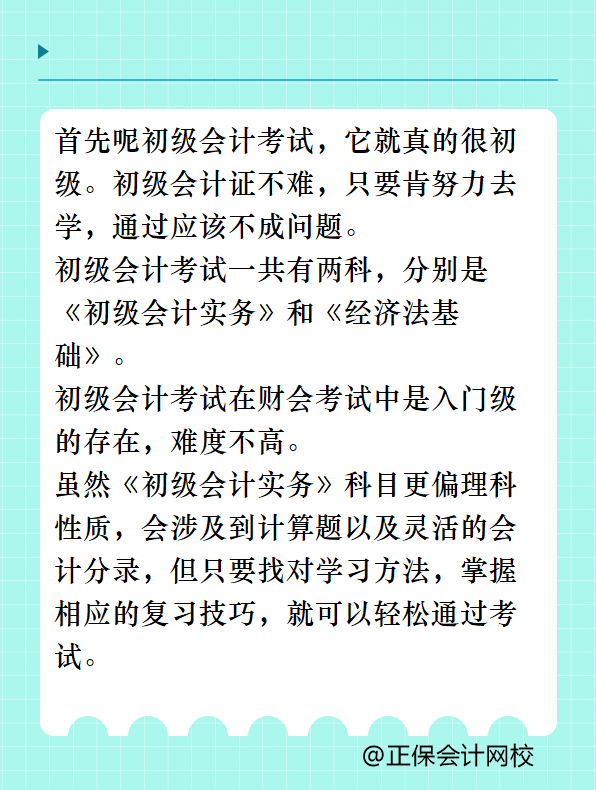 首先呢初级会计考试，它就真的很初级。初级会计证不难，只要肯努力去学，通过应该不成问题。
初级会计考试一共有两科，分别是《初级会计实务》和《经济法基础》。
初级会计考试在财会考试中是入门级的存在，难度不高。
虽然《初级会计实务》科目更偏理科性质，会涉及到计算题以及灵活的会计分录，但只要找对学习方法，掌握相应的复习技巧，就可以轻松通过考试。

@正保会计网校